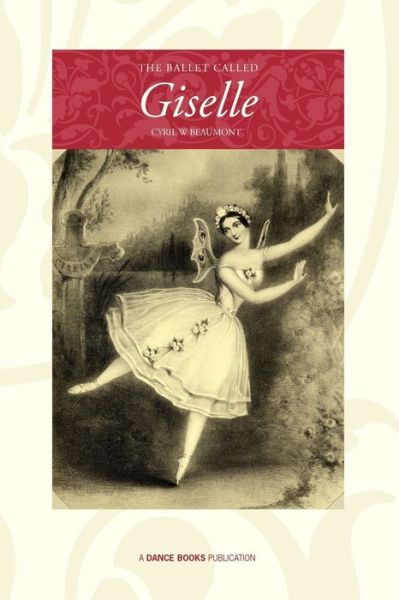 THE BALLET CALLED

Giselle

CYRIL W BEAUMONT

GISELLE

A DANCE BOOKS PUBLICATION